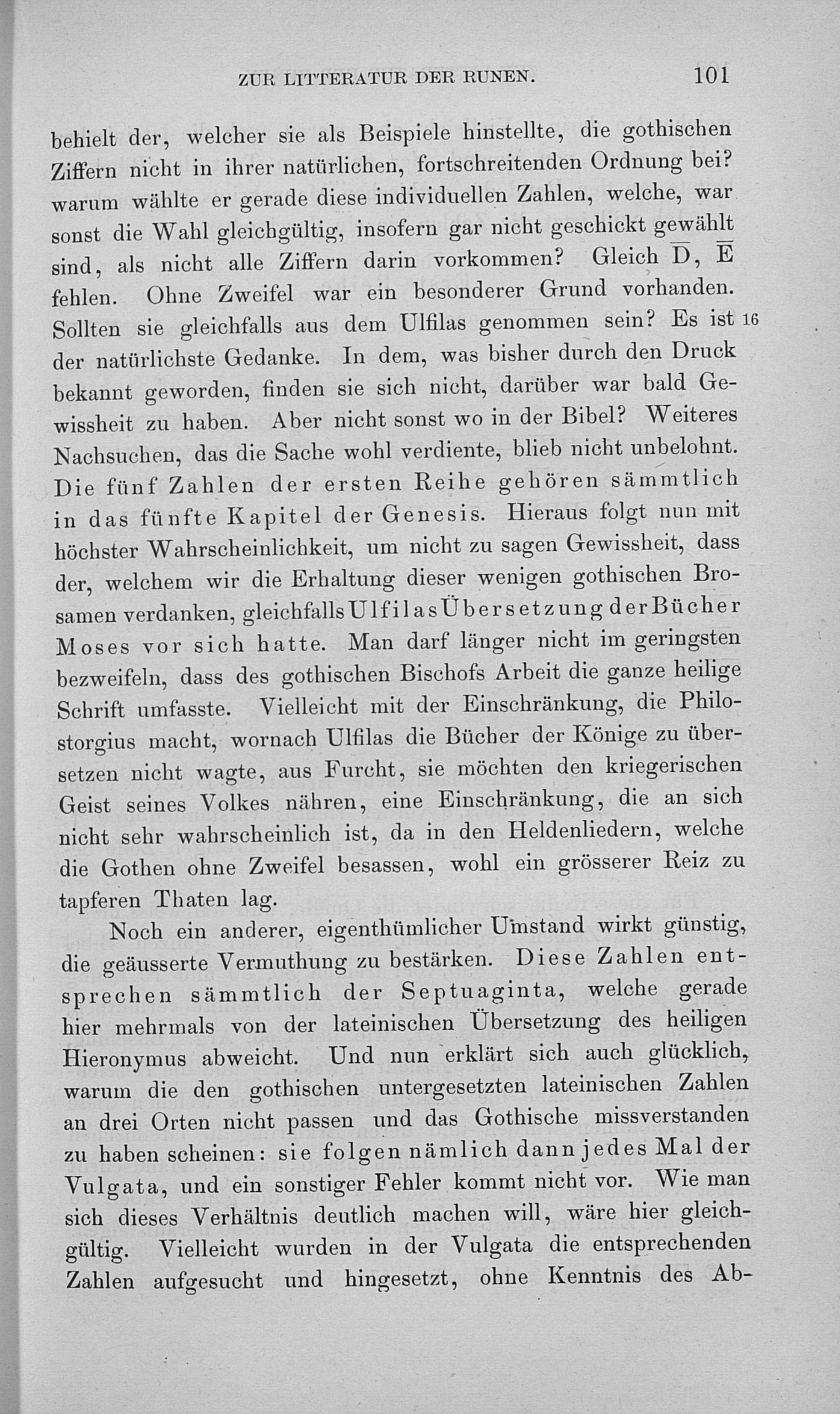 ZUR LITTERATUR DER RUNEN. 101

behielt der, welcher sie als Beispiele hinstellte, die gothischen Ziffern nicht in ihrer natürlichen, fortschreitenden Ordnung bei? warum wählte er gerade diese individuellen Zahlen, welche, war sonst die Wahl gleichgültig, insofern gar nicht geschickt gewählt sind, als nicht alle Ziffern darin vorkommen? Gleich $\overline{D}$, $\overline{E}$ fehlen. Ohne Zweifel war ein besonderer Grund vorhanden. Sollten sie gleichfalls aus dem Ulfilas genommen sein? Es ist 16 der natürlichste Gedanke. In dem, was bisher durch den Druck bekannt geworden, finden sie sich nicht, darüber war bald Gewissheit zu haben. Aber nicht sonst wo in der Bibel? Weiteres Nachsuchen, das die Sache wohl verdiente, blieb nicht unbelohnt. Die fünf Zahlen der ersten Reihe gehören sämmtlich in das fünfte Kapitel der Genesis. Hieraus folgt nun mit höchster Wahrscheinlichkeit, um nicht zu sagen Gewissheit, dass der, welchem wir die Erhaltung dieser wenigen gothischen Brosamen verdanken, gleichfalls Ulfilas Übersetzung der Bücher Moses vor sich hatte. Man darf länger nicht im geringsten bezweifeln, dass des gothischen Bischofs Arbeit die ganze heilige Schrift umfasste. Vielleicht mit der Einschränkung, die Philostorgius macht, wornach Ulfilas die Bücher der Könige zu übersetzen nicht wagte, aus Furcht, sie möchten den kriegerischen Geist seines Volkes nähren, eine Einschränkung, die an sich nicht sehr wahrscheinlich ist, da in den Heldenliedern, welche die Gothen ohne Zweifel besassen, wohl ein grösserer Reiz zu tapferen Thaten lag.

Noch ein anderer, eigenthümlicher Umstand wirkt günstig, die geäusserte Vermuthung zu bestärken. Diese Zahlen entsprechen sämmtlich der Septuaginta, welche gerade hier mehrmals von der lateinischen Übersetzung des heiligen Hieronymus abweicht. Und nun erklärt sich auch glücklich, warum die den gothischen untergesetzten lateinischen Zahlen an drei Orten nicht passen und das Gothische missverstanden zu haben scheinen: sie folgen nämlich dann jedes Mal der Vulgata, und ein sonstiger Fehler kommt nicht vor. Wie man sich dieses Verhältnis deutlich machen will, wäre hier gleichgültig. Vielleicht wurden in der Vulgata die entsprechenden Zahlen aufgesucht und hingesetzt, ohne Kenntnis des Ab-